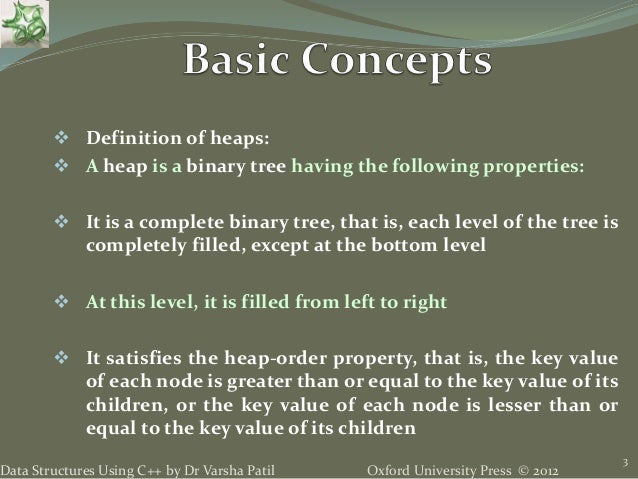 Basic Concepts

❖ Definition of heaps:
❖ A heap is a binary tree having the following properties:

❖ It is a complete binary tree, that is, each level of the tree is completely filled, except at the bottom level

❖ At this level, it is filled from left to right

❖ It satisfies the heap-order property, that is, the key value of each node is greater than or equal to the key value of its children, or the key value of each node is lesser than or equal to the key value of its children

Data Structures Using C++ by Dr Varsha Patil    Oxford University Press © 2012    3